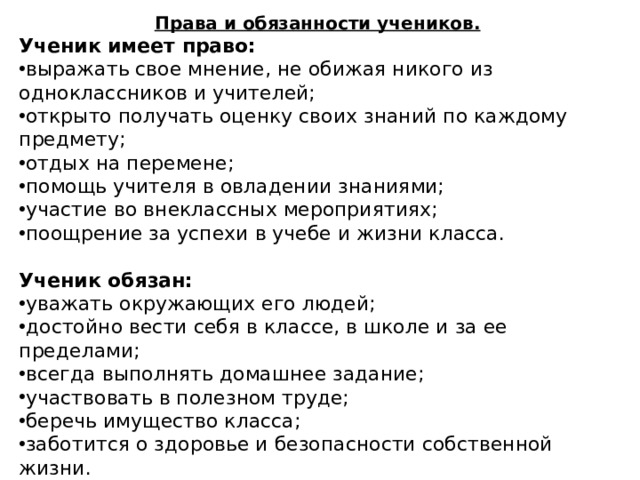 Права и обязанности учеников.

Ученик имеет право:
•выражать свое мнение, не обижая никого из одноклассников и учителей;
•открыто получать оценку своих знаний по каждому предмету;
•отдых на перемене;
•помощь учителя в овладении знаниями;
•участие во внеклассных мероприятиях;
•поощрение за успехи в учебе и жизни класса.

Ученик обязан:
•уважать окружающих его людей;
•достойно вести себя в классе, в школе и за ее пределами;
•всегда выполнять домашнее задание;
•участвовать в полезном труде;
•беречь имущество класса;
•заботится о здоровье и безопасности собственной жизни.